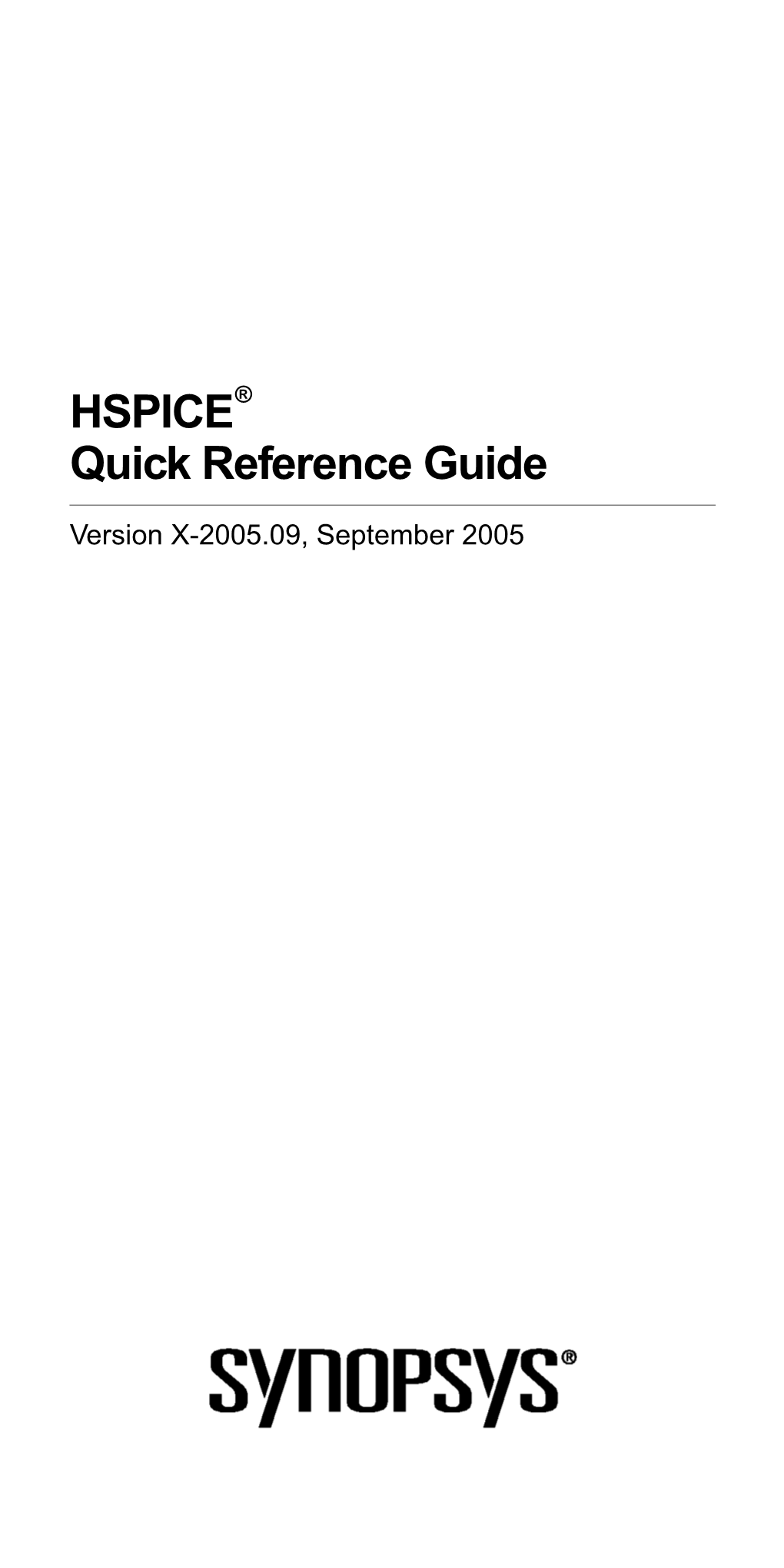 HSPICE®
Quick Reference Guide

Version X-2005.09, September 2005

SYNOPSYS®